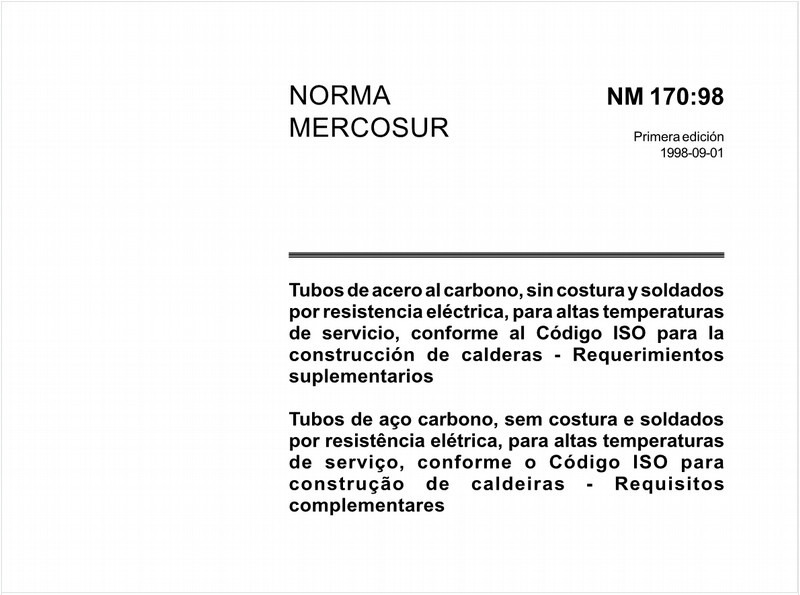 NORMA MERCOSUR

NM 170:98

Primera edición
1998-09-01

Tubos de acero al carbono, sin costura y soldados por resistencia eléctrica, para altas temperaturas de servicio, conforme al Código ISO para la construcción de calderas - Requerimientos suplementarios

Tubos de aço carbono, sem costura e soldados por resistência elétrica, para altas temperaturas de serviço, conforme o Código ISO para construção de caldeiras - Requisitos complementares